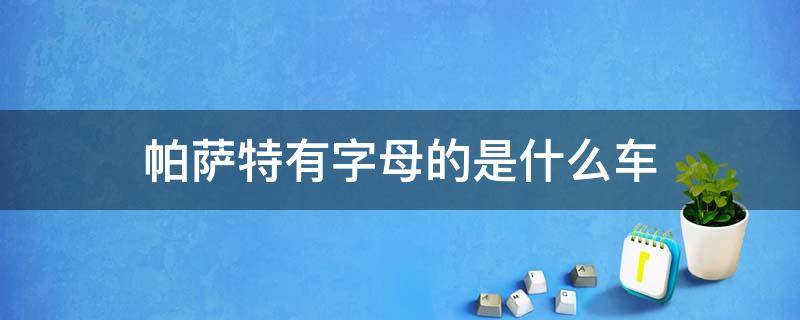 帕萨特有字母的是什么车